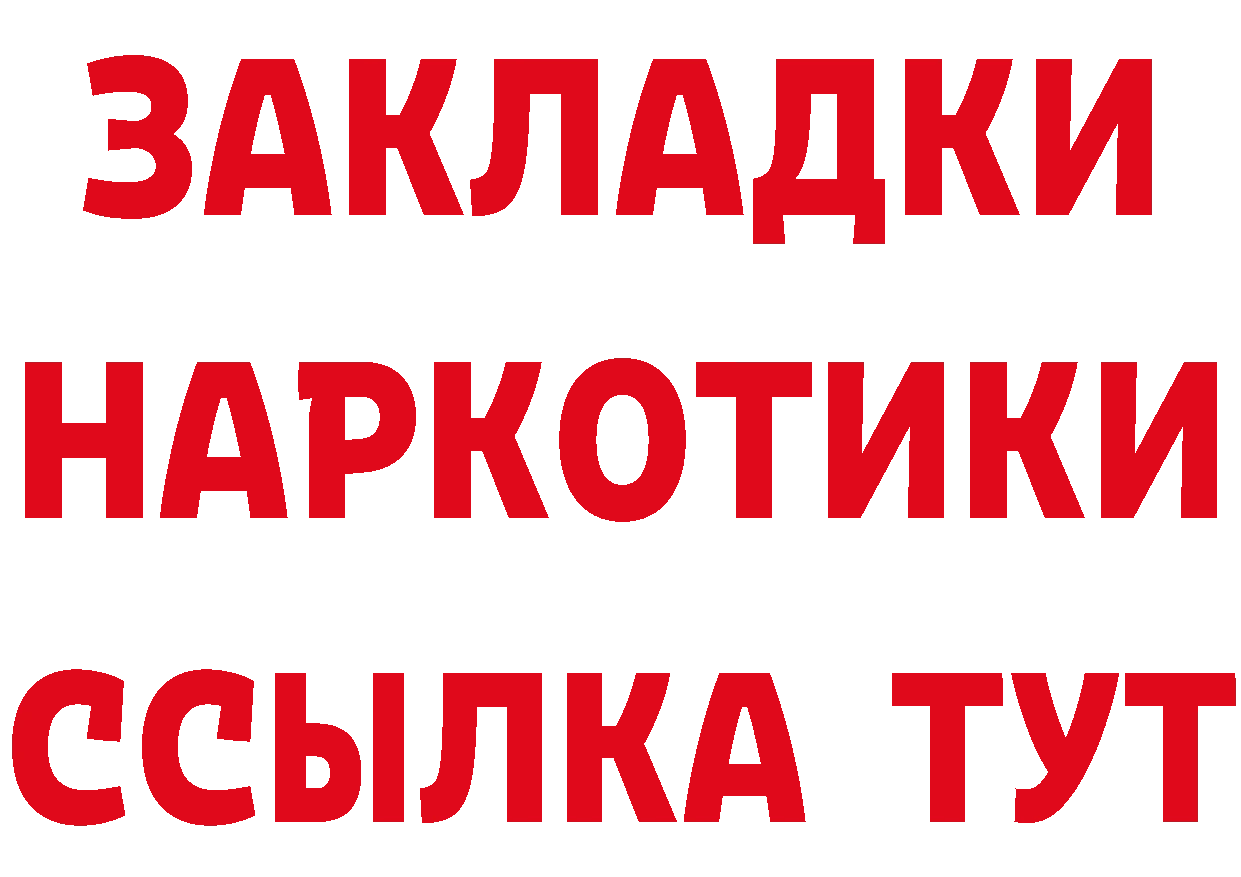 ЗАКЛАДКИ НАРКОТИКИ ССЫЛКА ТУТ